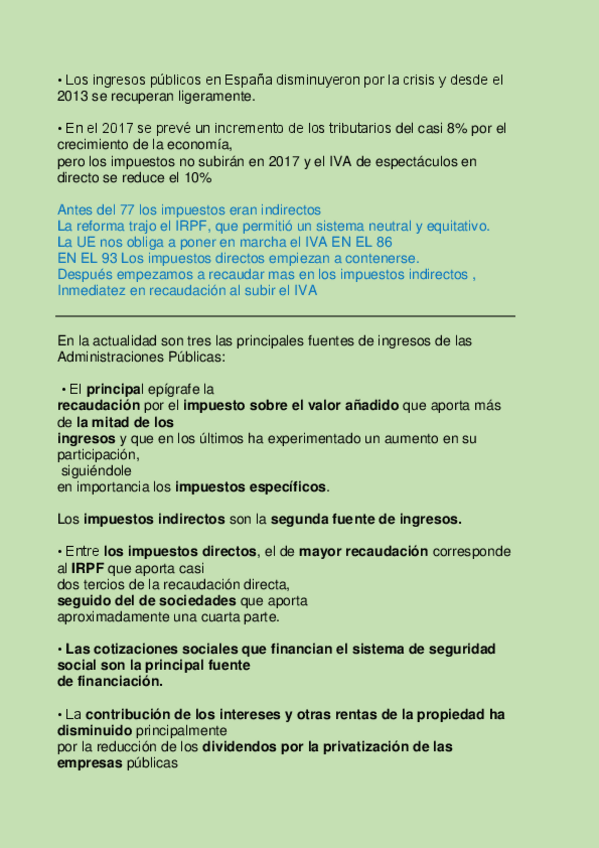 • Los ingresos públicos en España disminuyeron por la crisis y desde el 2013 se recuperan ligeramente.

• En el 2017 se prevé un incremento de los tributarios del casi 8% por el crecimiento de la economía,
pero los impuestos no subirán en 2017 y el IVA de espectáculos en directo se reduce el 10%

Antes del 77 los impuestos eran indirectos
La reforma trajo el IRPF, que permitió un sistema neutral y equitativo.
La UE nos obliga a poner en marcha el IVA EN EL 86
EN EL 93 Los impuestos directos empiezan a contenerse.
Después empezamos a recaudar mas en los impuestos indirectos ,
Inmediatez en recaudación al subir el IVA

En la actualidad son tres las principales fuentes de ingresos de las Administraciones Públicas:

• El principal epígrafe la recaudación por el impuesto sobre el valor añadido que aporta más de la mitad de los ingresos y que en los últimos ha experimentado un aumento en su participación,
siguiéndole
en importancia los impuestos específicos.

Los impuestos indirectos son la segunda fuente de ingresos.

• Entre los impuestos directos, el de mayor recaudación corresponde al IRPF que aporta casi
dos tercios de la recaudación directa,
seguido del de sociedades que aporta
aproximadamente una cuarta parte.

• Las cotizaciones sociales que financian el sistema de seguridad social son la principal fuente
de financiación.

• La contribución de los intereses y otras rentas de la propiedad ha disminuido principalmente
por la reducción de los dividendos por la privatización de las empresas públicas